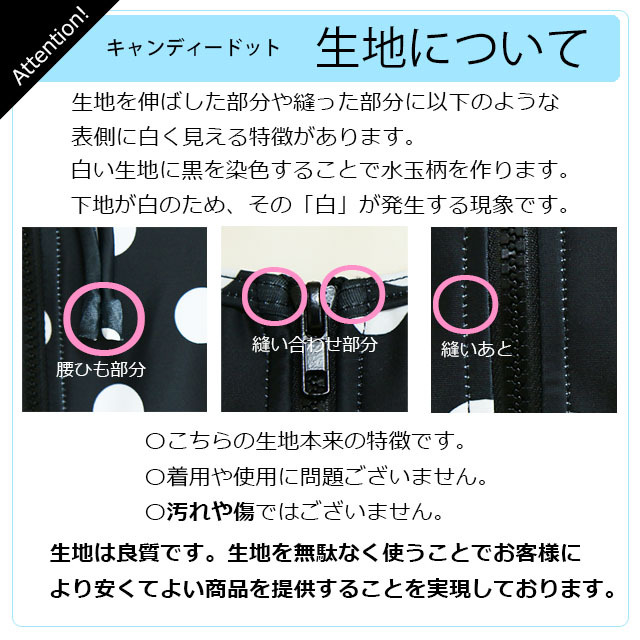 Attention!

キャンディードット　生地について

生地を伸ばした部分や縫った部分に以下のような表側に白く見える特徴があります。
白い生地に黒を染色することで水玉柄を作ります。
下地が白のため、その「白」が発生する現象です。

腰ひも部分

縫い合わせ部分

縫いあと

○こちらの生地本来の特徴です。
○着用や使用に問題ございません。
○汚れや傷ではございません。

生地は良質です。生地を無駄なく使うことでお客様により安くてよい商品を提供することを実現しております。